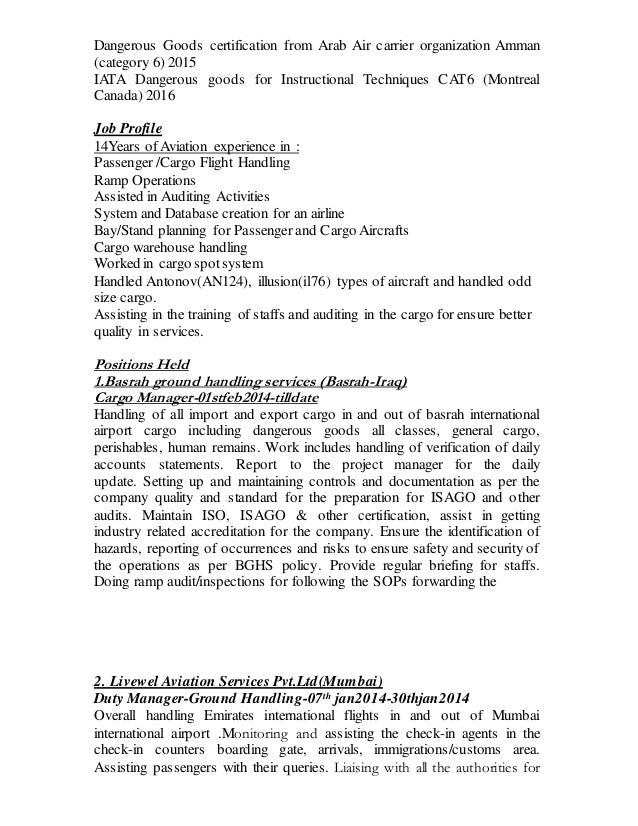 Dangerous Goods certification from Arab Air carrier organization Amman (category 6) 2015
IATA Dangerous goods for Instructional Techniques CAT6 (Montreal Canada) 2016

Job Profile
14Years of Aviation experience in :
Passenger /Cargo Flight Handling
Ramp Operations
Assisted in Auditing Activities
System and Database creation for an airline
Bay/Stand planning for Passenger and Cargo Aircrafts
Cargo warehouse handling
Worked in cargo spot system
Handled Antonov(AN124), illusion(il76) types of aircraft and handled odd size cargo.
Assisting in the training of staffs and auditing in the cargo for ensure better quality in services.

Positions Held
1.Basrah ground handling services (Basrah-Iraq)
Cargo Manager-01stfeb2014-tilldate
Handling of all import and export cargo in and out of basrah international airport cargo including dangerous goods all classes, general cargo, perishables, human remains. Work includes handling of verification of daily accounts statements. Report to the project manager for the daily update. Setting up and maintaining controls and documentation as per the company quality and standard for the preparation for ISAGO and other audits. Maintain ISO, ISAGO & other certification, assist in getting industry related accreditation for the company. Ensure the identification of hazards, reporting of occurrences and risks to ensure safety and security of the operations as per BGHS policy. Provide regular briefing for staffs. Doing ramp audit/inspections for following the SOPs forwarding the

2. Livewel Aviation Services Pvt.Ltd(Mumbai)
Duty Manager-Ground Handling-07$^{th}$ jan2014-30thjan2014
Overall handling Emirates international flights in and out of Mumbai international airport .Monitoring and assisting the check-in agents in the check-in counters boarding gate, arrivals, immigrations/customs area. Assisting passengers with their queries. Liaising with all the authorities for